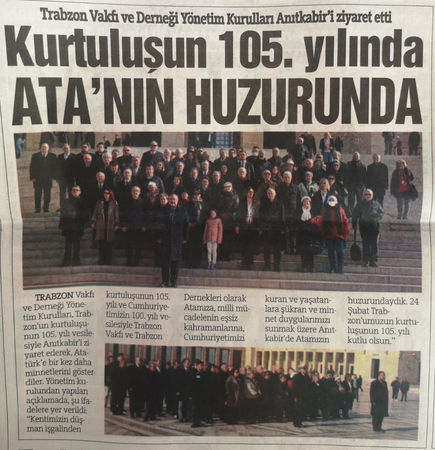 Trabzon Vakfı ve Derneği Yönetim Kurulları Anıtkabir'i ziyaret etti

Kurtuluşun 105. yılında ATA'NIN HUZURUNDA

TRABZON Vakfı ve Derneği Yönetim Kurulları, Trabzon'un kurtuluşunun 105. yılı vesilesiyle Anıtkabir'i ziyaret ederek, Atatürk'e bir kez daha minnetlerini gösterdiler. Yönetim kurulundan yapılan açıklamada, şu ifadelere yer verildi: "Kentimizin düşman işgalinden kurtuluşunun 105. yılı ve Cumhuriyetimizin 100. yılı vesilesiyle Trabzon Vakfı ve Trabzon Dernekleri olarak Atamıza, milli mücadelenin eşsiz kahramanlarına, Cumhuriyetimizi kuran ve yaşatanlara şükran ve minnet duygularımızı sunmak üzere Anıtkabir'de Atamızın huzurundaydık. 24 Şubat Trabzon'umuzun kurtuluşunun 105. yılı kutlu olsun."